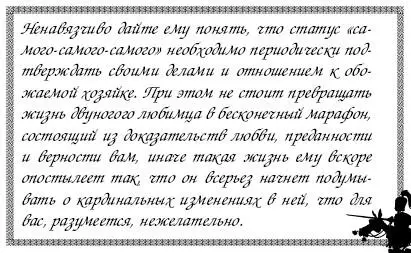 Ненавязчиво дайте ему понять, что статус «самого-самого-самого» необходимо периодически подтверждать своими делами и отношением к обожаемой хозяйке. При этом не стоит превращать жизнь двуногого любимца в бесконечный марафон, состоящий из доказательств любви, преданности и верности вам, иначе такая жизнь ему вскоре опостылеет так, что он всерьез начнет подумывать о кардинальных изменениях в ней, что для вас, разумеется, нежелательно.